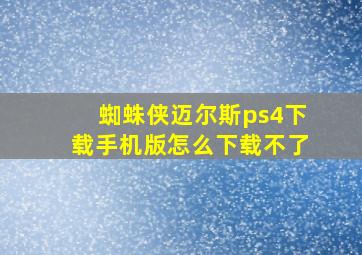 蜘蛛侠迈尔斯ps4下载手机版怎么下载不了